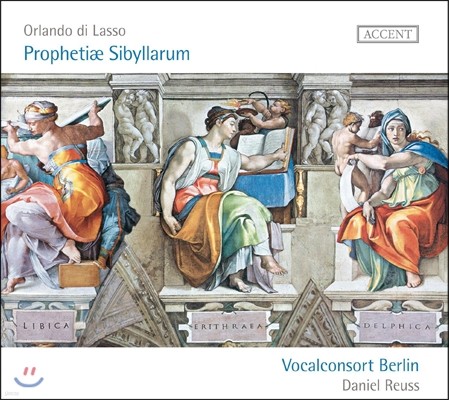 Orlando di Lasso
Prophetiæ Sibyllarum

ACCENT

LIBICA

ERITHRAEA

DELPHICA

Vocalconsort Berlin
Daniel Reuss